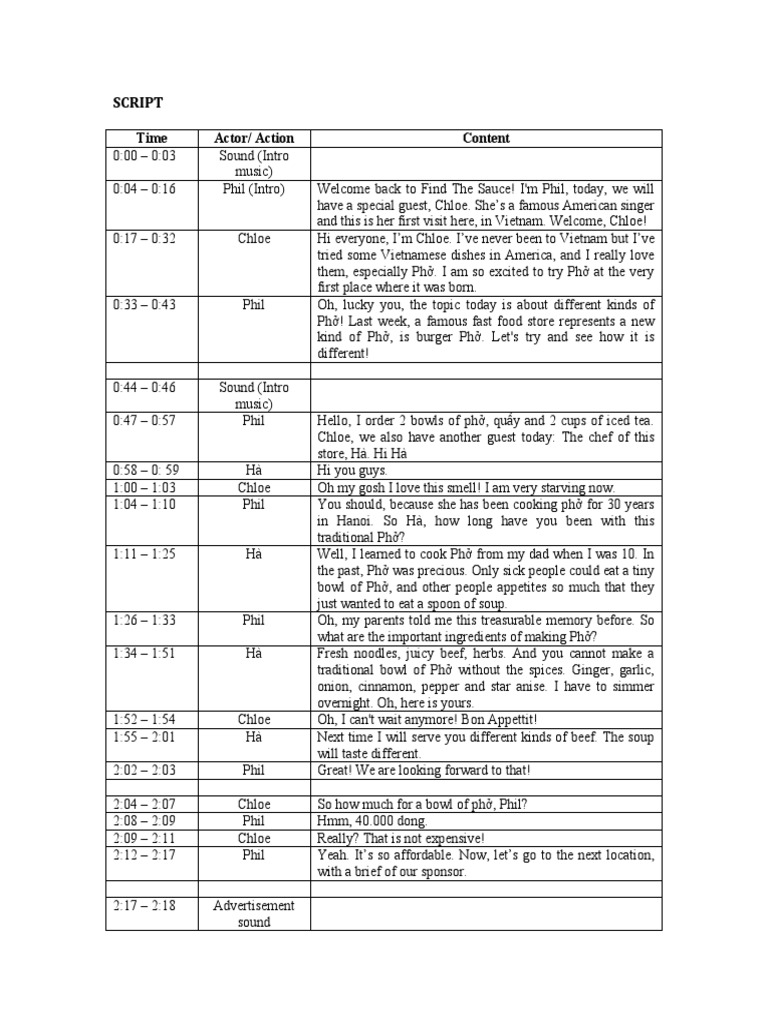 SCRIPT

| Time | Actor/ Action | Content |
|---|---|---|
| 0:00 – 0:03 | Sound (Intro music) | |
| 0:04 – 0:16 | Phil (Intro) | Welcome back to Find The Sauce! I'm Phil, today, we will have a special guest, Chloe. She's a famous American singer and this is her first visit here, in Vietnam. Welcome, Chloe! |
| 0:17 – 0:32 | Chloe | Hi everyone, I'm Chloe. I've never been to Vietnam but I've tried some Vietnamese dishes in America, and I really love them, especially Phở. I am so excited to try Phở at the very first place where it was born. |
| 0:33 – 0:43 | Phil | Oh, lucky you, the topic today is about different kinds of Phở! Last week, a famous fast food store represents a new kind of Phở, is burger Phở. Let's try and see how it is different! |
| | | |
| 0:44 – 0:46 | Sound (Intro music) | |
| 0:47 – 0:57 | Phil | Hello, I order 2 bowls of phở, quẩy and 2 cups of iced tea. Chloe, we also have another guest today: The chef of this store, Hà. Hi Hà |
| 0:58 – 0: 59 | Hà | Hi you guys. |
| 1:00 – 1:03 | Chloe | Oh my gosh I love this smell! I am very starving now. |
| 1:04 – 1:10 | Phil | You should, because she has been cooking phở for 30 years in Hanoi. So Hà, how long have you been with this traditional Phở? |
| 1:11 – 1:25 | Hà | Well, I learned to cook Phở from my dad when I was 10. In the past, Phở was precious. Only sick people could eat a tiny bowl of Phở, and other people appetites so much that they just wanted to eat a spoon of soup. |
| 1:26 – 1:33 | Phil | Oh, my parents told me this treasurable memory before. So what are the important ingredients of making Phở? |
| 1:34 – 1:51 | Hà | Fresh noodles, juicy beef, herbs. And you cannot make a traditional bowl of Phở without the spices. Ginger, garlic, onion, cinnamon, pepper and star anise. I have to simmer overnight. Oh, here is yours. |
| 1:52 – 1:54 | Chloe | Oh, I can't wait anymore! Bon Appettit! |
| 1:55 – 2:01 | Hà | Next time I will serve you different kinds of beef. The soup will taste different. |
| 2:02 – 2:03 | Phil | Great! We are looking forward to that! |
| | | |
| 2:04 – 2:07 | Chloe | So how much for a bowl of phở, Phil? |
| 2:08 – 2:09 | Phil | Hmm, 40.000 dong. |
| 2:09 – 2:11 | Chloe | Really? That is not expensive! |
| 2:12 – 2:17 | Phil | Yeah. It's so affordable. Now, let's go to the next location, with a brief of our sponsor. |
| | | |
| 2:17 – 2:18 | Advertisement sound | |